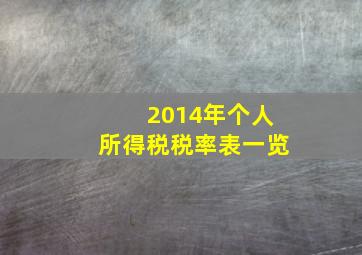 2014年个人
所得税税率表一览